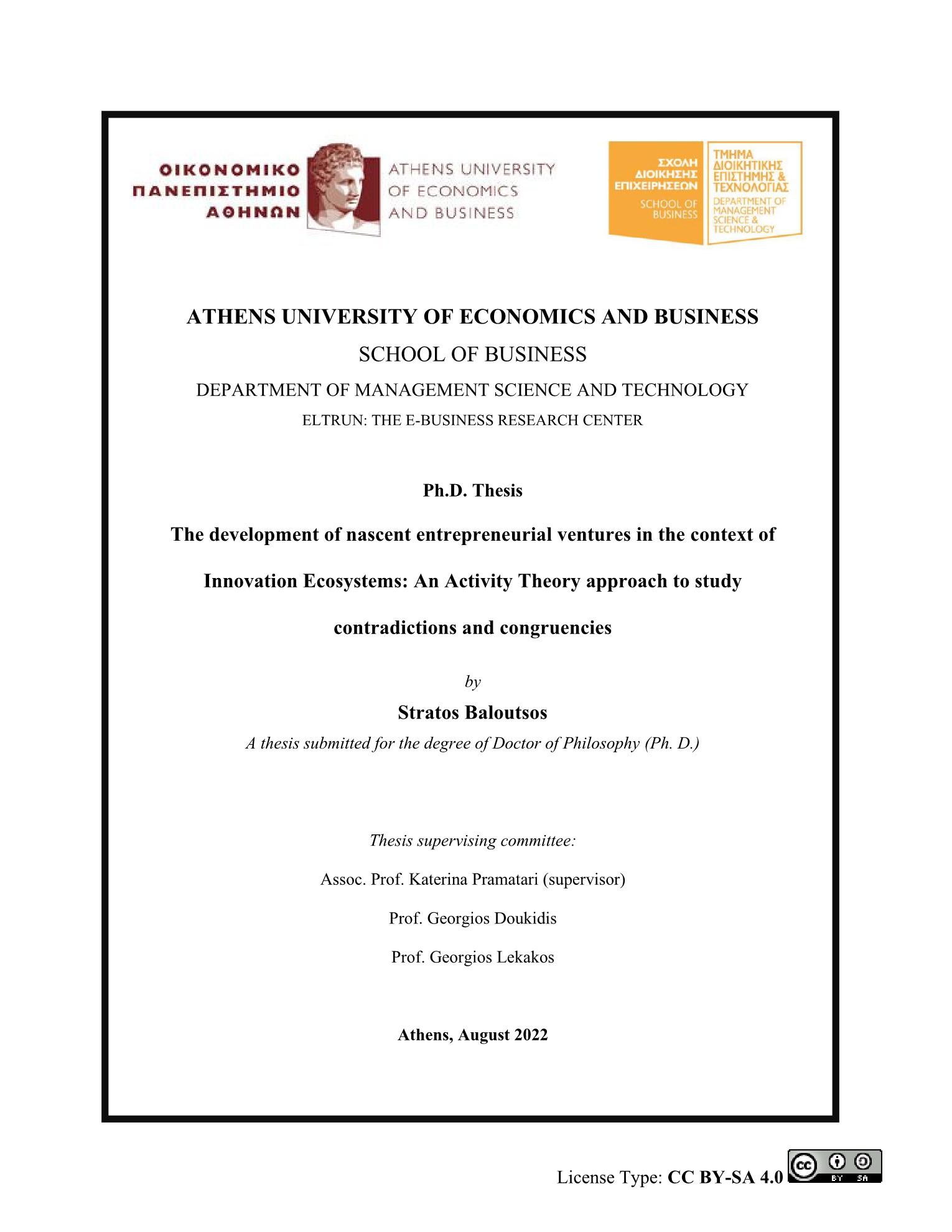 ΟΙΚΟΝΟΜΙΚΟ
ΠΑΝΕΠΙΣΤΗΜΙΟ
ΑΘΗΝΩΝ

ATHENS UNIVERSITY
OF ECONOMICS
AND BUSINESS

ΣΧΟΛΗ
ΔΙΟΙΚΗΣΗΣ
ΕΠΙΧΕΙΡΗΣΕΩΝ
SCHOOL OF
BUSINESS

ΤΜΗΜΑ
ΔΙΟΙΚΗΤΙΚΗΣ
ΕΠΙΣΤΗΜΗΣ &
ΤΕΧΝΟΛΟΓΙΑΣ
DEPARTMENT OF
MANAGEMENT
SCIENCE &
TECHNOLOGY

ATHENS UNIVERSITY OF ECONOMICS AND BUSINESS

SCHOOL OF BUSINESS

DEPARTMENT OF MANAGEMENT SCIENCE AND TECHNOLOGY

ELTRUN: THE E-BUSINESS RESEARCH CENTER

Ph.D. Thesis

The development of nascent entrepreneurial ventures in the context of Innovation Ecosystems: An Activity Theory approach to study contradictions and congruencies

by

Stratos Baloutsos

A thesis submitted for the degree of Doctor of Philosophy (Ph. D.)

Thesis supervising committee:

Assoc. Prof. Katerina Pramatari (supervisor)

Prof. Georgios Doukidis

Prof. Georgios Lekakos

Athens, August 2022

License Type: CC BY-SA 4.0 BY SA